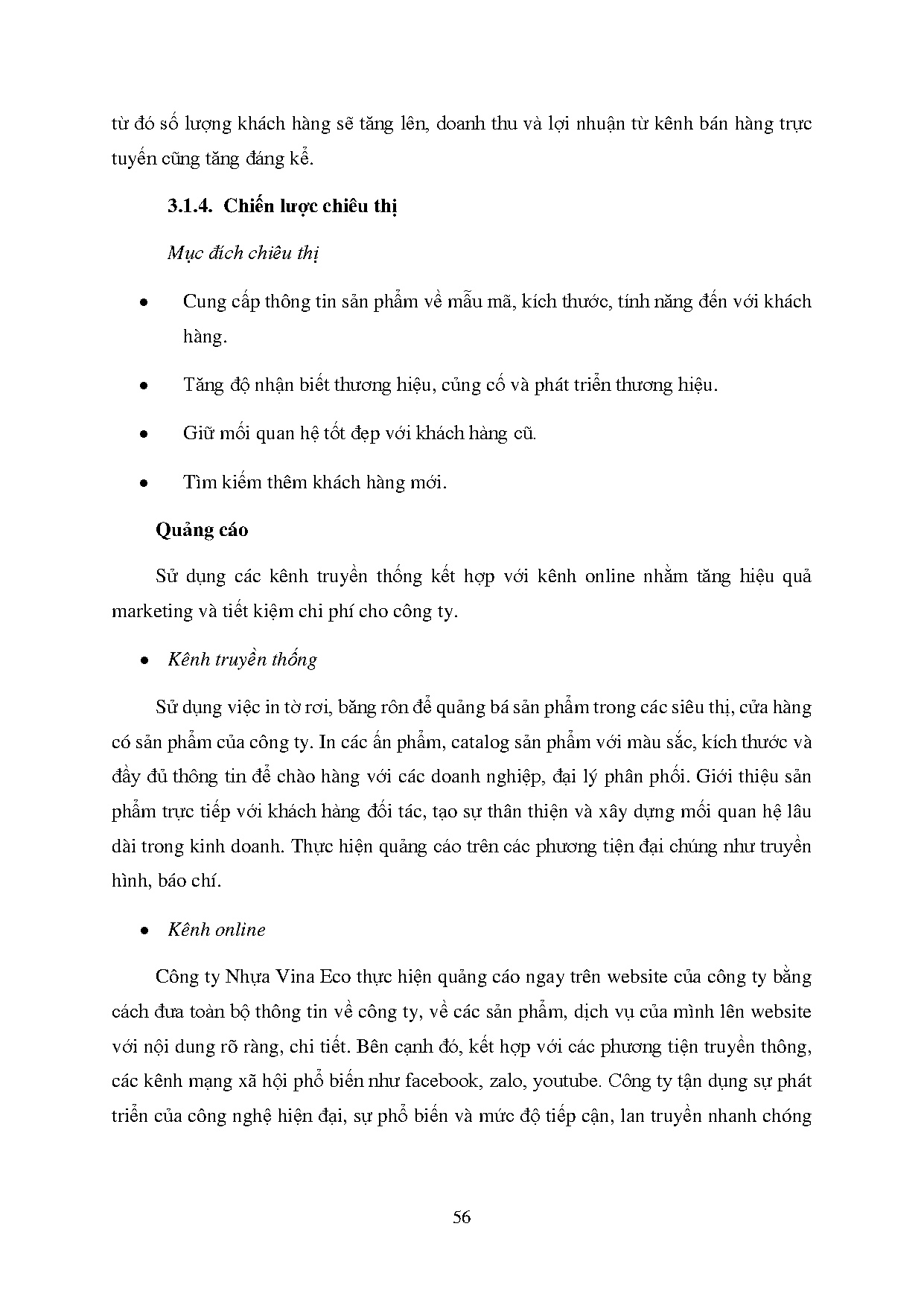 từ đó số lượng khách hàng sẽ tăng lên, doanh thu và lợi nhuận từ kênh bán hàng trực tuyến cũng tăng đáng kể.

3.1.4. Chiến lược chiêu thị

Mục đích chiêu thị

• Cung cấp thông tin sản phẩm về mẫu mã, kích thước, tính năng đến với khách hàng.

• Tăng độ nhận biết thương hiệu, củng cố và phát triển thương hiệu.

• Giữ mối quan hệ tốt đẹp với khách hàng cũ.

• Tìm kiếm thêm khách hàng mới.

Quảng cáo

Sử dụng các kênh truyền thống kết hợp với kênh online nhằm tăng hiệu quả marketing và tiết kiệm chi phí cho công ty.

• Kênh truyền thống

Sử dụng việc in tờ rơi, băng rôn để quảng bá sản phẩm trong các siêu thị, cửa hàng có sản phẩm của công ty. In các ấn phẩm, catalog sản phẩm với màu sắc, kích thước và đầy đủ thông tin để chào hàng với các doanh nghiệp, đại lý phân phối. Giới thiệu sản phẩm trực tiếp với khách hàng đối tác, tạo sự thân thiện và xây dựng mối quan hệ lâu dài trong kinh doanh. Thực hiện quảng cáo trên các phương tiện đại chúng như truyền hình, báo chí.

• Kênh online

Công ty Nhựa Vina Eco thực hiện quảng cáo ngay trên website của công ty bằng cách đưa toàn bộ thông tin về công ty, về các sản phẩm, dịch vụ của mình lên website với nội dung rõ ràng, chi tiết. Bên cạnh đó, kết hợp với các phương tiện truyền thông, các kênh mạng xã hội phổ biến như facebook, zalo, youtube. Công ty tận dụng sự phát triển của công nghệ hiện đại, sự phổ biến và mức độ tiếp cận, lan truyền nhanh chóng

56